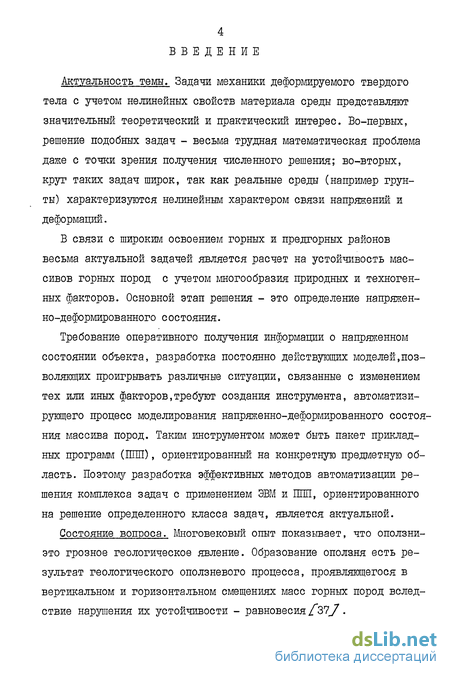 4

ВВЕДЕНИЕ

Актуальность темы. Задачи механики деформируемого твердого тела с учетом нелинейных свойств материала среды представляют значительный теоретический и практический интерес. Во-первых, решение подобных задач - весьма трудная математическая проблема даже с точки зрения получения численного решения; во-вторых, круг таких задач широк, так как реальные среды (например грунты) характеризуются нелинейным характером связи напряжений и деформаций.

В связи с широким освоением горных и предгорных районов весьма актуальной задачей является расчет на устойчивость массивов горных пород с учетом многообразия природных и техногенных факторов. Основной этап решения - это определение напряженно-деформированного состояния.

Требование оперативного получения информации о напряженном состоянии объекта, разработка постоянно действующих моделей,позволяющих проигрывать различные ситуации, связанные с изменением тех или иных факторов,требуют создания инструмента, автоматизирующего процесс моделирования напряженно-деформированного состояния массива пород. Таким инструментом может быть пакет прикладных программ (ППП), ориентированный на конкретную предметную область. Поэтому разработка эффективных методов автоматизации решения комплекса задач с применением ЭВМ и ППП, ориентированного на решение определенного класса задач, является актуальной.

Состояние вопроса. Многовековый опыт показывает, что оползни- это грозное геологическое явление. Образование оползня есть результат геологического оползневого процесса, проявляющегося в вертикальном и горизонтальном смещениях масс горных пород вследствие нарушения их устойчивости - равновесия [37].

dsLib.net
библиотека диссертаций